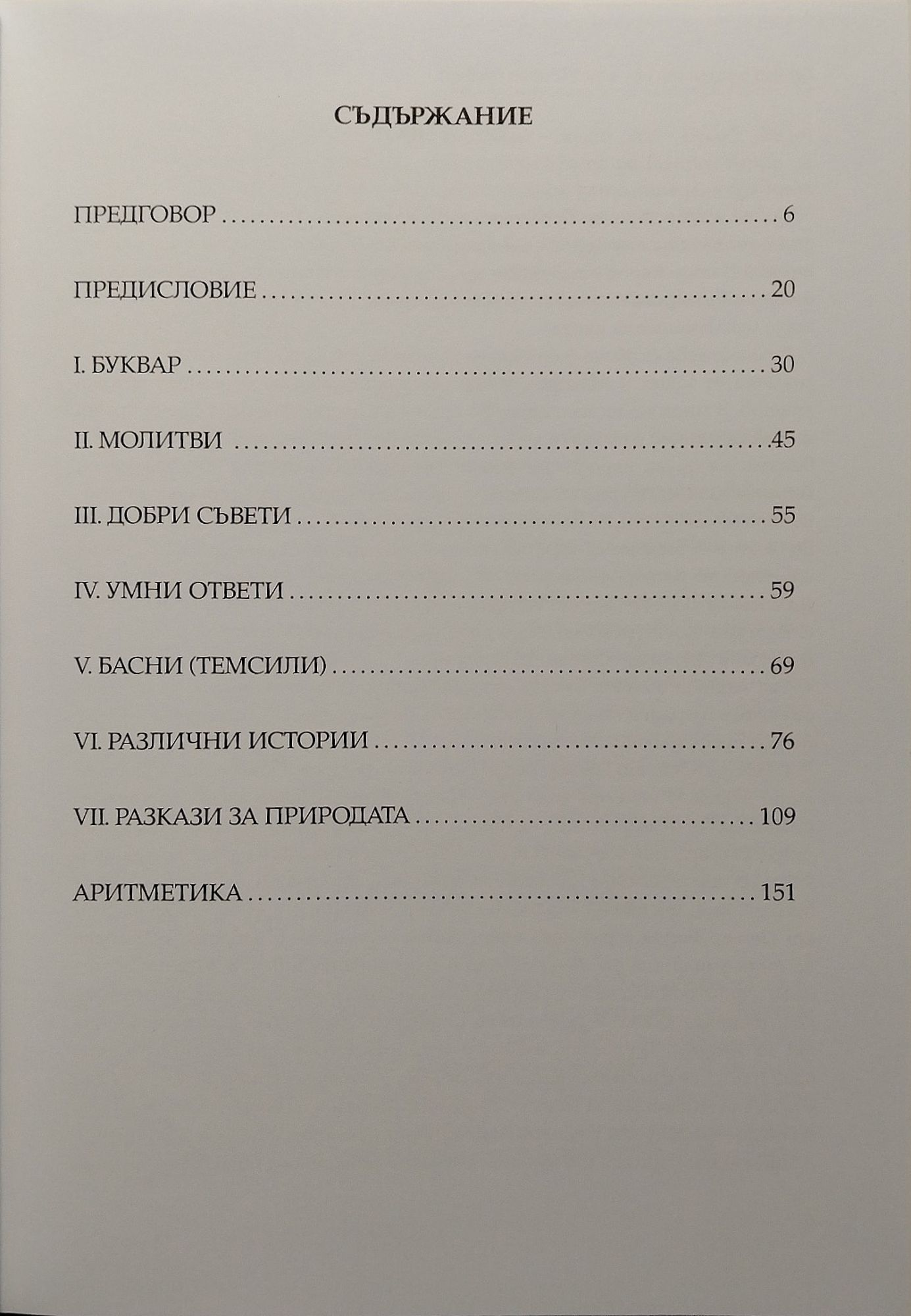 СЪДЪРЖАНИЕ

ПРЕДГОВОР 6

ПРЕДИСЛОВИЕ 20

I. БУКВАР 30

II. МОЛИТВИ 45

III. ДОБРИ СЪВЕТИ 55

IV. УМНИ ОТВЕТИ 59

V. БАСНИ (ТЕМСИЛИ) 69

VI. РАЗЛИЧНИ ИСТОРИИ 76

VII. РАЗКАЗИ ЗА ПРИРОДАТА 109

АРИТМЕТИКА 151